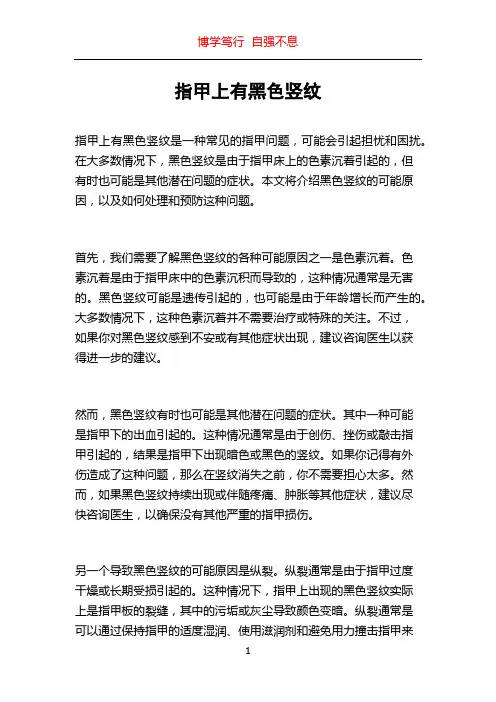 博学笃行 自强不息

指甲上有黑色竖纹

指甲上有黑色竖纹是一种常见的指甲问题，可能会引起担忧和困扰。在大多数情况下，黑色竖纹是由于指甲床上的色素沉着引起的，但有时也可能是其他潜在问题的症状。本文将介绍黑色竖纹的可能原因，以及如何处理和预防这种问题。

首先，我们需要了解黑色竖纹的各种可能原因之一是色素沉着。色素沉着是由于指甲床中的色素沉积而导致的，这种情况通常是无害的。黑色竖纹可能是遗传引起的，也可能是由于年龄增长而产生的。大多数情况下，这种色素沉着并不需要治疗或特殊的关注。不过，如果你对黑色竖纹感到不安或有其他症状出现，建议咨询医生以获得进一步的建议。

然而，黑色竖纹有时也可能是其他潜在问题的症状。其中一种可能是指甲下的出血引起的。这种情况通常是由于创伤、挫伤或敲击指甲引起的，结果是指甲下出现暗色或黑色的竖纹。如果你记得有外伤造成了这种问题，那么在竖纹消失之前，你不需要担心太多。然而，如果黑色竖纹持续出现或伴随疼痛、肿胀等其他症状，建议尽快咨询医生，以确保没有其他严重的指甲损伤。

另一个导致黑色竖纹的可能原因是纵裂。纵裂通常是由于指甲过度干燥或长期受损引起的。这种情况下，指甲上出现的黑色竖纹实际上是指甲板的裂缝，其中的污垢或灰尘导致颜色变暗。纵裂通常是可以通过保持指甲的适度湿润、使用滋润剂和避免用力撞击指甲来

1